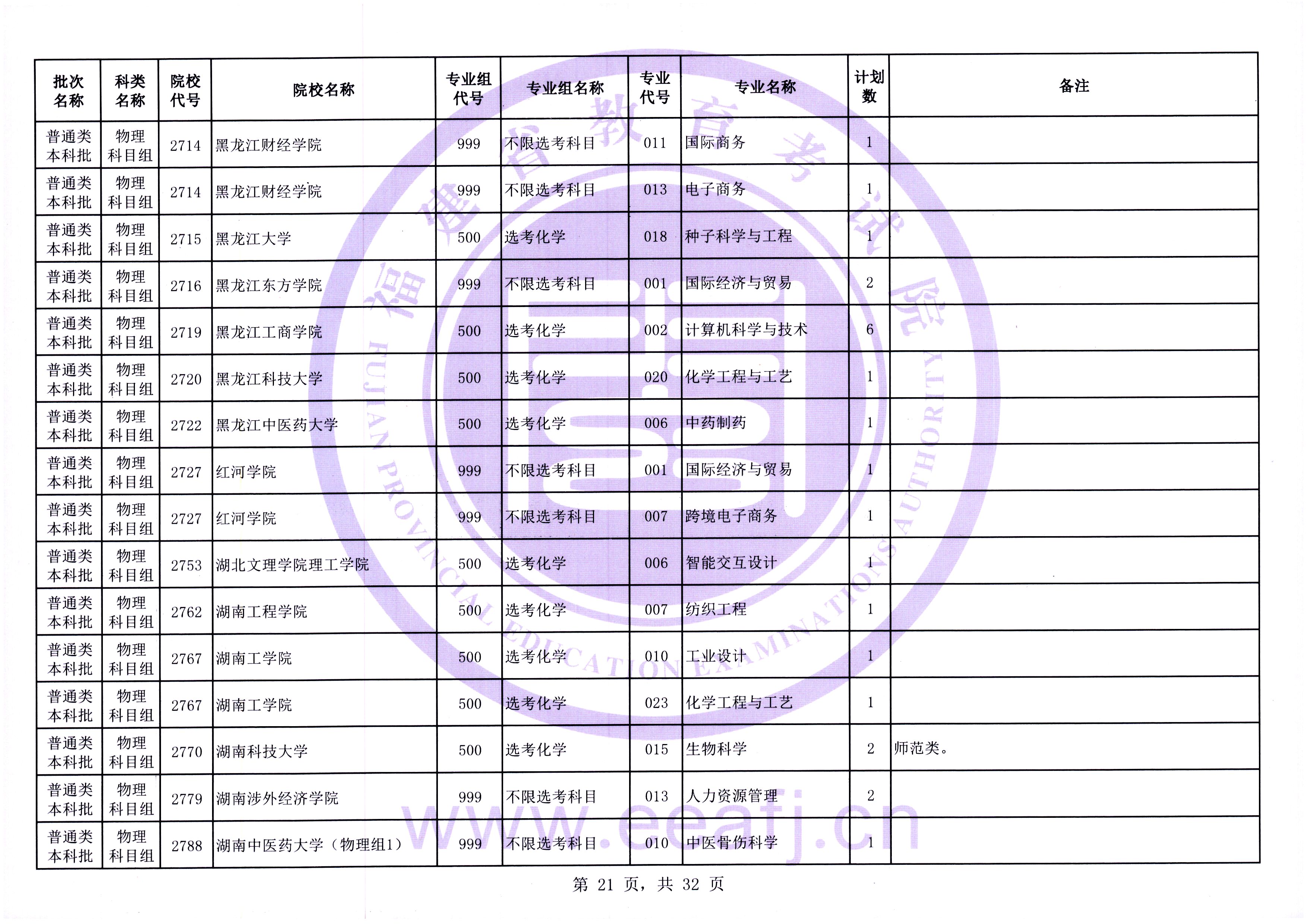 | 批次名称 | 科类名称 | 院校代号 | 院校名称 | 专业组代号 | 专业组名称 | 专业代号 | 专业名称 | 计划数 | 备注 |
|---|---|---|---|---|---|---|---|---|---|
| 普通类本科批 | 物理科目组 | 2714 | 黑龙江财经学院 | 999 | 不限选考科目 | 011 | 国际商务 | 1 | |
| 普通类本科批 | 物理科目组 | 2714 | 黑龙江财经学院 | 999 | 不限选考科目 | 013 | 电子商务 | 1 | |
| 普通类本科批 | 物理科目组 | 2715 | 黑龙江大学 | 500 | 选考化学 | 018 | 种子科学与工程 | 1 | |
| 普通类本科批 | 物理科目组 | 2716 | 黑龙江东方学院 | 999 | 不限选考科目 | 001 | 国际经济与贸易 | 2 | |
| 普通类本科批 | 物理科目组 | 2719 | 黑龙江工商学院 | 500 | 选考化学 | 002 | 计算机科学与技术 | 6 | |
| 普通类本科批 | 物理科目组 | 2720 | 黑龙江科技大学 | 500 | 选考化学 | 020 | 化学工程与工艺 | 1 | |
| 普通类本科批 | 物理科目组 | 2722 | 黑龙江中医药大学 | 500 | 选考化学 | 006 | 中药制药 | 1 | |
| 普通类本科批 | 物理科目组 | 2727 | 红河学院 | 999 | 不限选考科目 | 001 | 国际经济与贸易 | 1 | |
| 普通类本科批 | 物理科目组 | 2727 | 红河学院 | 999 | 不限选考科目 | 007 | 跨境电子商务 | 1 | |
| 普通类本科批 | 物理科目组 | 2753 | 湖北文理学院理工学院 | 500 | 选考化学 | 006 | 智能交互设计 | 1 | |
| 普通类本科批 | 物理科目组 | 2762 | 湖南工程学院 | 500 | 选考化学 | 007 | 纺织工程 | 1 | |
| 普通类本科批 | 物理科目组 | 2767 | 湖南工学院 | 500 | 选考化学 | 010 | 工业设计 | 1 | |
| 普通类本科批 | 物理科目组 | 2767 | 湖南工学院 | 500 | 选考化学 | 023 | 化学工程与工艺 | 1 | |
| 普通类本科批 | 物理科目组 | 2770 | 湖南科技大学 | 500 | 选考化学 | 015 | 生物科学 | 2 | 师范类。 |
| 普通类本科批 | 物理科目组 | 2779 | 湖南涉外经济学院 | 999 | 不限选考科目 | 013 | 人力资源管理 | 2 | |
| 普通类本科批 | 物理科目组 | 2788 | 湖南中医药大学（物理组1） | 999 | 不限选考科目 | 010 | 中医骨伤科学 | 1 | |

福建省教育考试院 FUJIAN PROVINCIAL EDUCATION EXAMINATIONS AUTHORITY
www.eeafj.cn

第 21 页，共 32 页